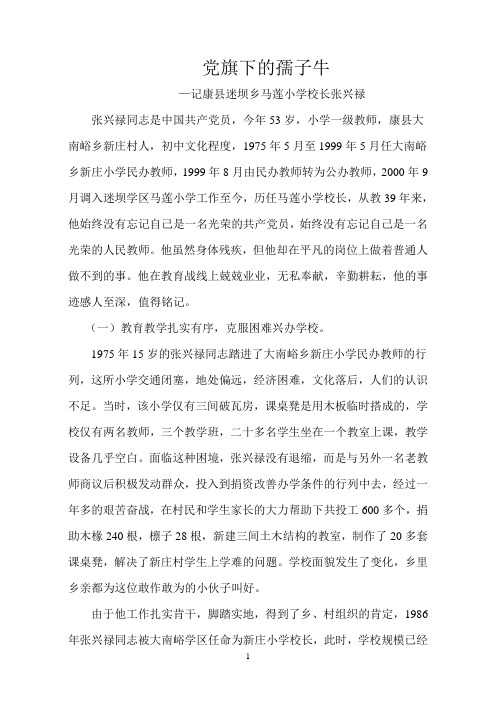 党旗下的孺子牛

—记康县迷坝乡马莲小学校长张兴禄

张兴禄同志是中国共产党员，今年53岁，小学一级教师，康县大南峪乡新庄村人，初中文化程度，1975年5月至1999年5月任大南峪乡新庄小学民办教师，1999年8月由民办教师转为公办教师，2000年9月调入迷坝学区马莲小学工作至今，历任马莲小学校长，从教39年来，他始终没有忘记自己是一名光荣的共产党员，始终没有忘记自己是一名光荣的人民教师。他虽然身体残疾，但他却在平凡的岗位上做着普通人做不到的事。他在教育战线上兢兢业业，无私奉献，辛勤耕耘，他的事迹感人至深，值得铭记。

（一）教育教学扎实有序，克服困难兴办学校。

1975年15岁的张兴禄同志踏进了大南峪乡新庄小学民办教师的行列，这所小学交通闭塞，地处偏远，经济困难，文化落后，人们的认识不足。当时，该小学仅有三间破瓦房，课桌凳是用木板临时搭成的，学校仅有两名教师，三个教学班，二十多名学生坐在一个教室上课，教学设备几乎空白。面临这种困境，张兴禄没有退缩，而是与另外一名老教师商议后积极发动群众，投入到捐资改善办学条件的行列中去，经过一年多的艰苦奋战，在村民和学生家长的大力帮助下共投工600多个，捐助木椽240根，檩子28根，新建三间土木结构的教室，制作了20多套课桌凳，解决了新庄村学生上学难的问题。学校面貌发生了变化，乡里乡亲都为这位敢作敢为的小伙子叫好。

由于他工作扎实肯干，脚踏实地，得到了乡、村组织的肯定，1986年张兴禄同志被大南峪学区任命为新庄小学校长，此时，学校规模已经

1